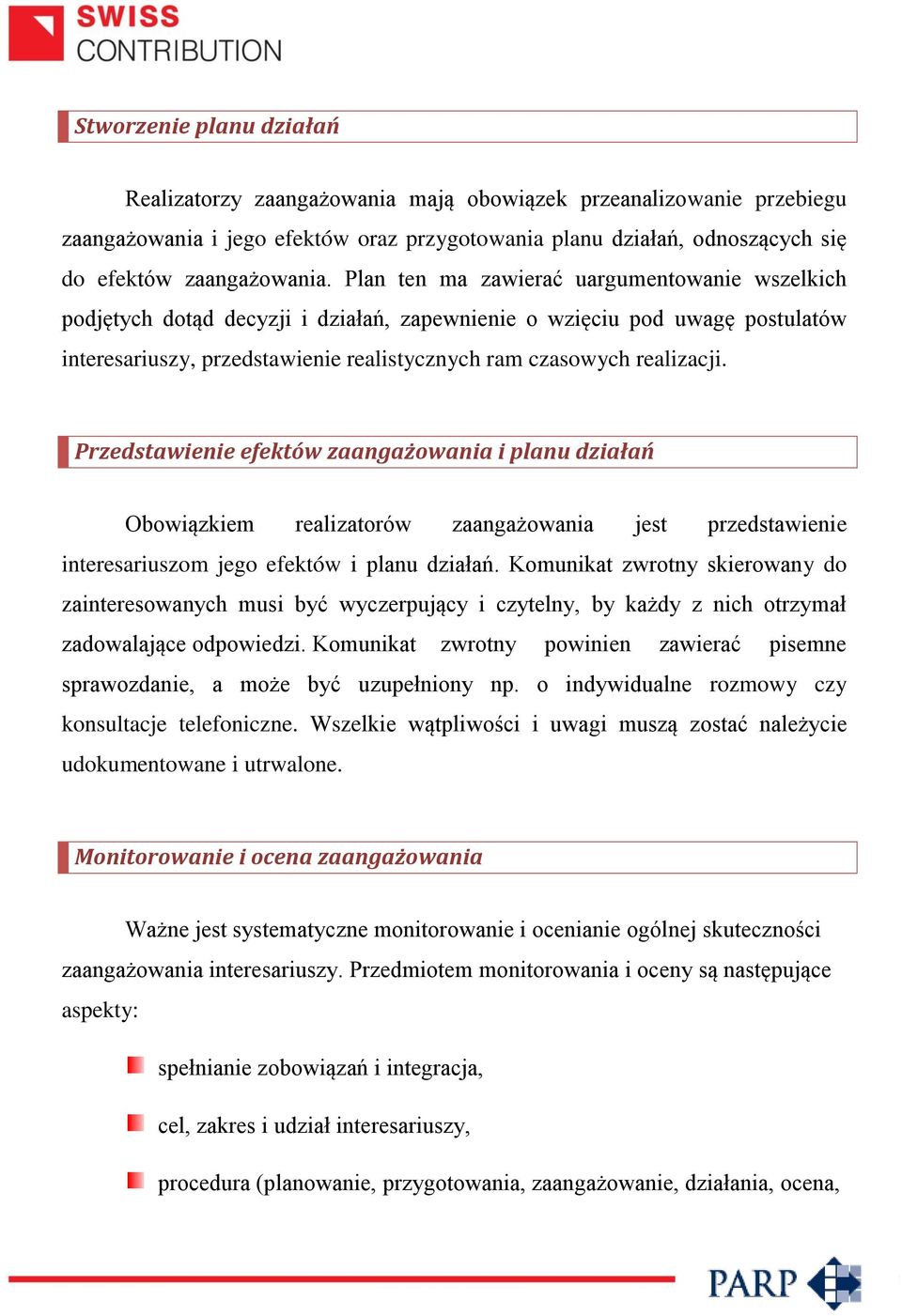 SWISS CONTRIBUTION

Stworzenie planu działań

Realizatorzy zaangażowania mają obowiązek przeanalizowanie przebiegu zaangażowania i jego efektów oraz przygotowania planu działań, odnoszących się do efektów zaangażowania. Plan ten ma zawierać uargumentowanie wszelkich podjętych dotąd decyzji i działań, zapewnienie o wzięciu pod uwagę postulatów interesariuszy, przedstawienie realistycznych ram czasowych realizacji.

Przedstawienie efektów zaangażowania i planu działań

Obowiązkiem realizatorów zaangażowania jest przedstawienie interesariuszom jego efektów i planu działań. Komunikat zwrotny skierowany do zainteresowanych musi być wyczerpujący i czytelny, by każdy z nich otrzymał zadowalające odpowiedzi. Komunikat zwrotny powinien zawierać pisemne sprawozdanie, a może być uzupełniony np. o indywidualne rozmowy czy konsultacje telefoniczne. Wszelkie wątpliwości i uwagi muszą zostać należycie udokumentowane i utrwalone.

Monitorowanie i ocena zaangażowania

Ważne jest systematyczne monitorowanie i ocenianie ogólnej skuteczności zaangażowania interesariuszy. Przedmiotem monitorowania i oceny są następujące aspekty:

spełnianie zobowiązań i integracja,

cel, zakres i udział interesariuszy,

procedura (planowanie, przygotowania, zaangażowanie, działania, ocena,

PARP